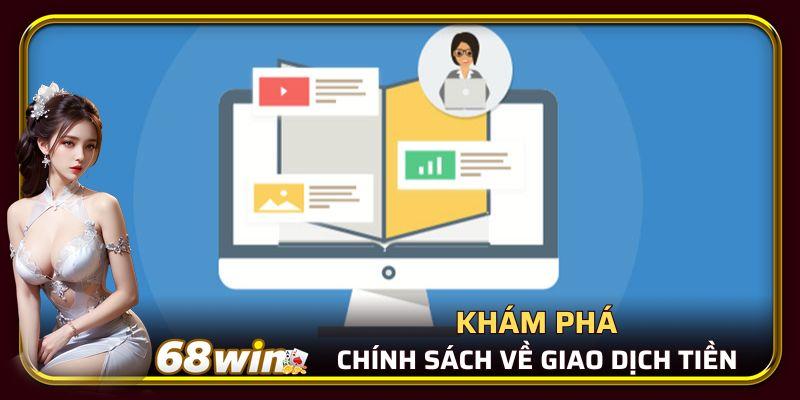 68win

KHÁM PHÁ
CHÍNH SÁCH VỀ GIAO DỊCH TIỀN